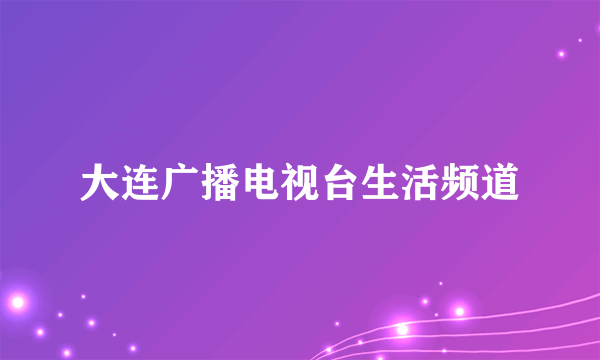 大连广播电视台生活频道